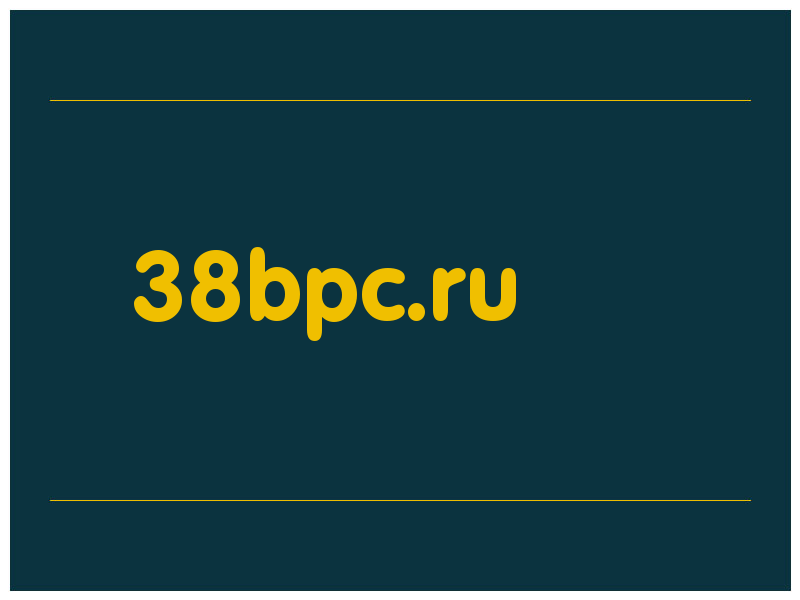 38bpc.ru